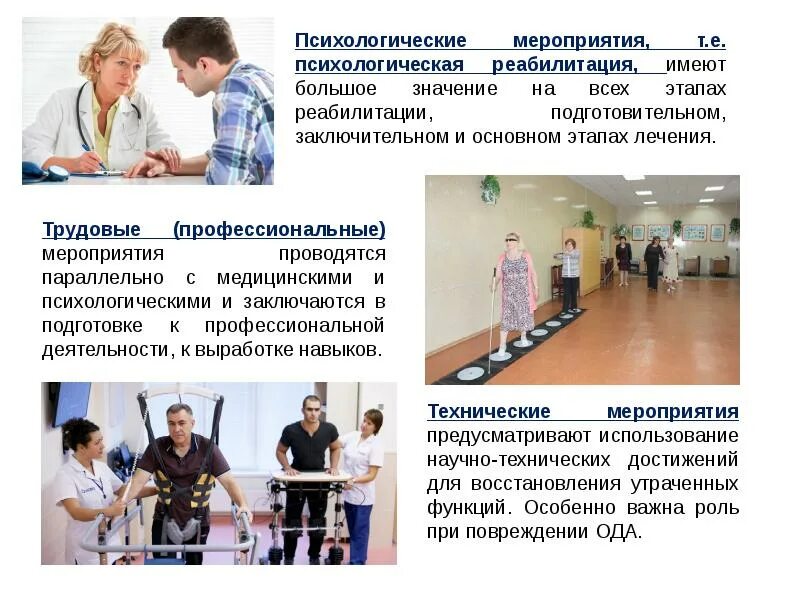 Психологические мероприятия, т.е. психологическая реабилитация, имеют большое значение на всех этапах реабилитации, подготовительном, заключительном и основном этапах лечения.

Трудовые (профессиональные) мероприятия проводятся параллельно с медицинскими и психологическими и заключаются в подготовке к профессиональной деятельности, к выработке навыков.

Технические мероприятия предусматривают использование научно-технических достижений для восстановления утраченных функций. Особенно важна роль при повреждении ОДА.